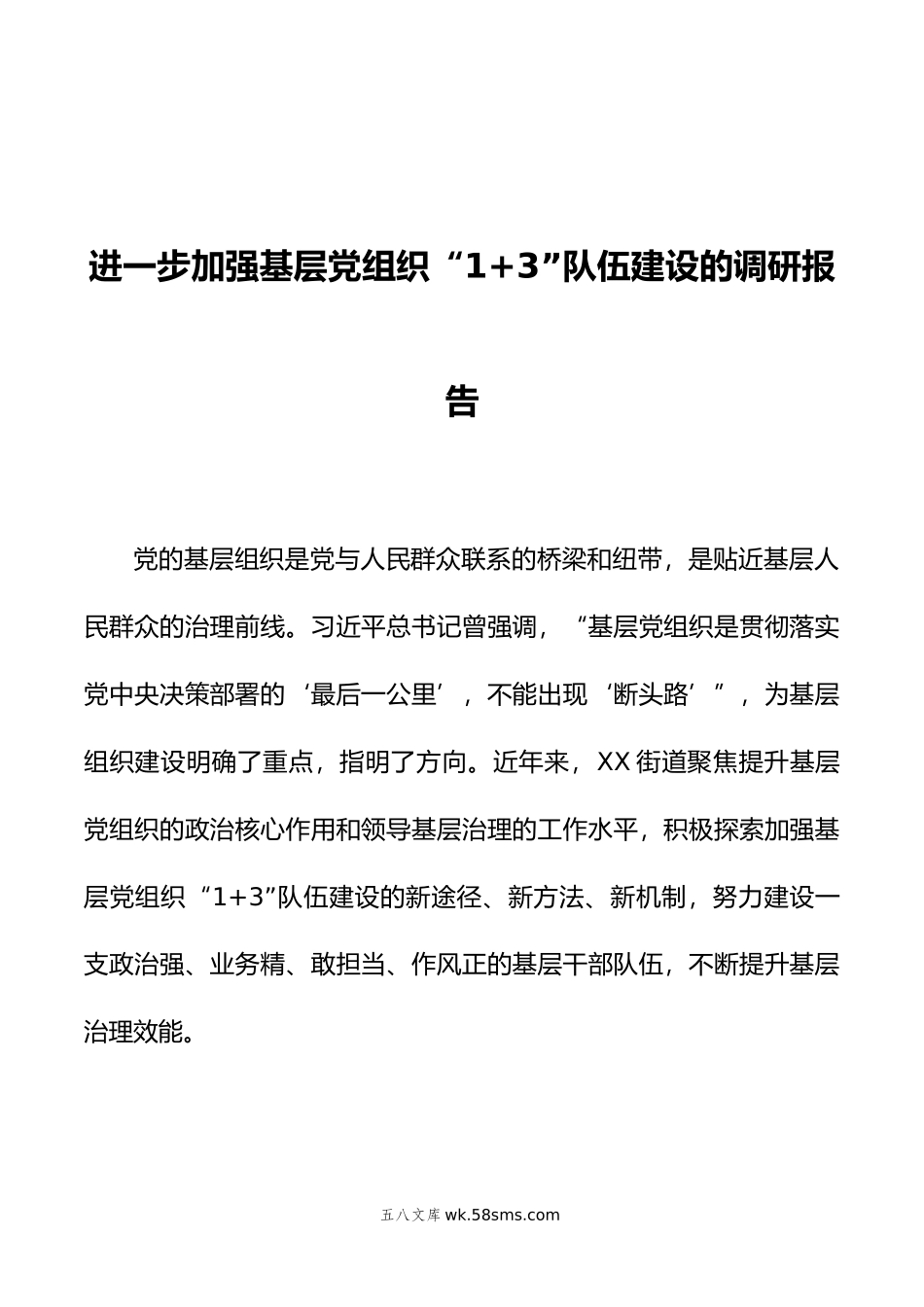 进一步加强基层党组织“1+3”队伍建设的调研报告

党的基层组织是党与人民群众联系的桥梁和纽带，是贴近基层人民群众的治理前线。习近平总书记曾强调，“基层党组织是贯彻落实党中央决策部署的‘最后一公里’，不能出现‘断头路’”，为基层组织建设明确了重点，指明了方向。近年来，XX街道聚焦提升基层党组织的政治核心作用和领导基层治理的工作水平，积极探索加强基层党组织“1+3”队伍建设的新途径、新方法、新机制，努力建设一支政治强、业务精、敢担当、作风正的基层干部队伍，不断提升基层治理效能。

五八文库 wk.58sms.com